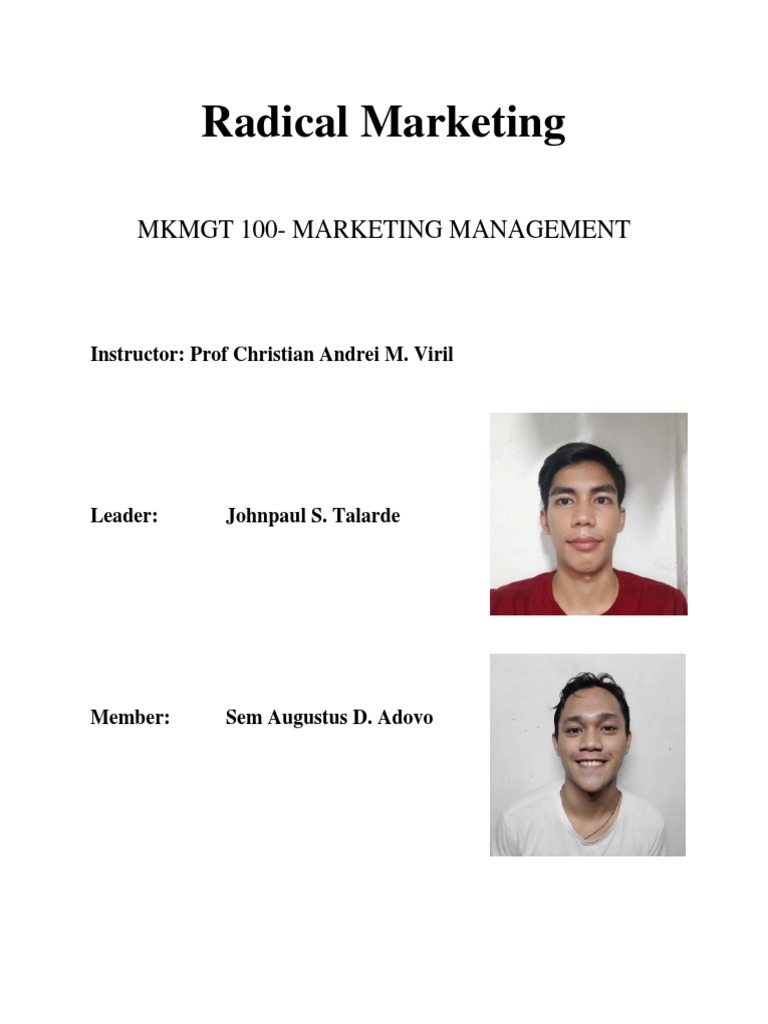 Radical Marketing

MKMGT 100- MARKETING MANAGEMENT

Instructor: Prof Christian Andrei M. Viril

Leader: Johnpaul S. Talarde

Member: Sem Augustus D. Adovo